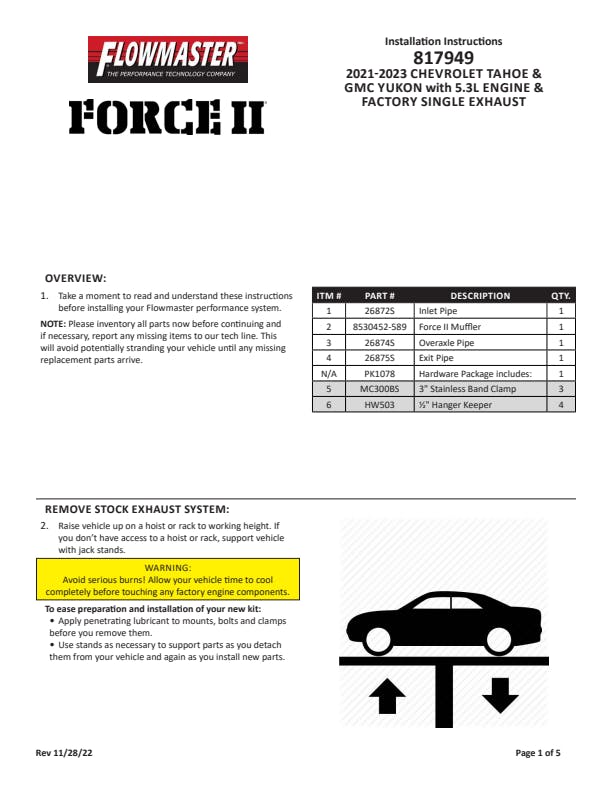 FLOWMASTER
THE PERFORMANCE TECHNOLOGY COMPANY

FORCE II

Installation Instructions
817949
2021-2023 CHEVROLET TAHOE & GMC YUKON with 5.3L ENGINE & FACTORY SINGLE EXHAUST

OVERVIEW:

1. Take a moment to read and understand these instructions before installing your Flowmaster performance system.

NOTE: Please inventory all parts now before continuing and if necessary, report any missing items to our tech line. This will avoid potentially stranding your vehicle until any missing replacement parts arrive.

| ITM # | PART # | DESCRIPTION | QTY. |
|---|---|---|---|
| 1 | 26872S | Inlet Pipe | 1 |
| 2 | 8530452-589 | Force II Muffler | 1 |
| 3 | 26874S | Overaxle Pipe | 1 |
| 4 | 26875S | Exit Pipe | 1 |
| N/A | PK1078 | Hardware Package includes: | 1 |
| 5 | MC300BS | 3" Stainless Band Clamp | 3 |
| 6 | HW503 | ½" Hanger Keeper | 4 |

REMOVE STOCK EXHAUST SYSTEM:

2. Raise vehicle up on a hoist or rack to working height. If you don't have access to a hoist or rack, support vehicle with jack stands.

WARNING:
Avoid serious burns! Allow your vehicle time to cool completely before touching any factory engine components.

To ease preparation and installation of your new kit:
• Apply penetrating lubricant to mounts, bolts and clamps before you remove them.
• Use stands as necessary to support parts as you detach them from your vehicle and again as you install new parts.

Rev 11/28/22

Page 1 of 5